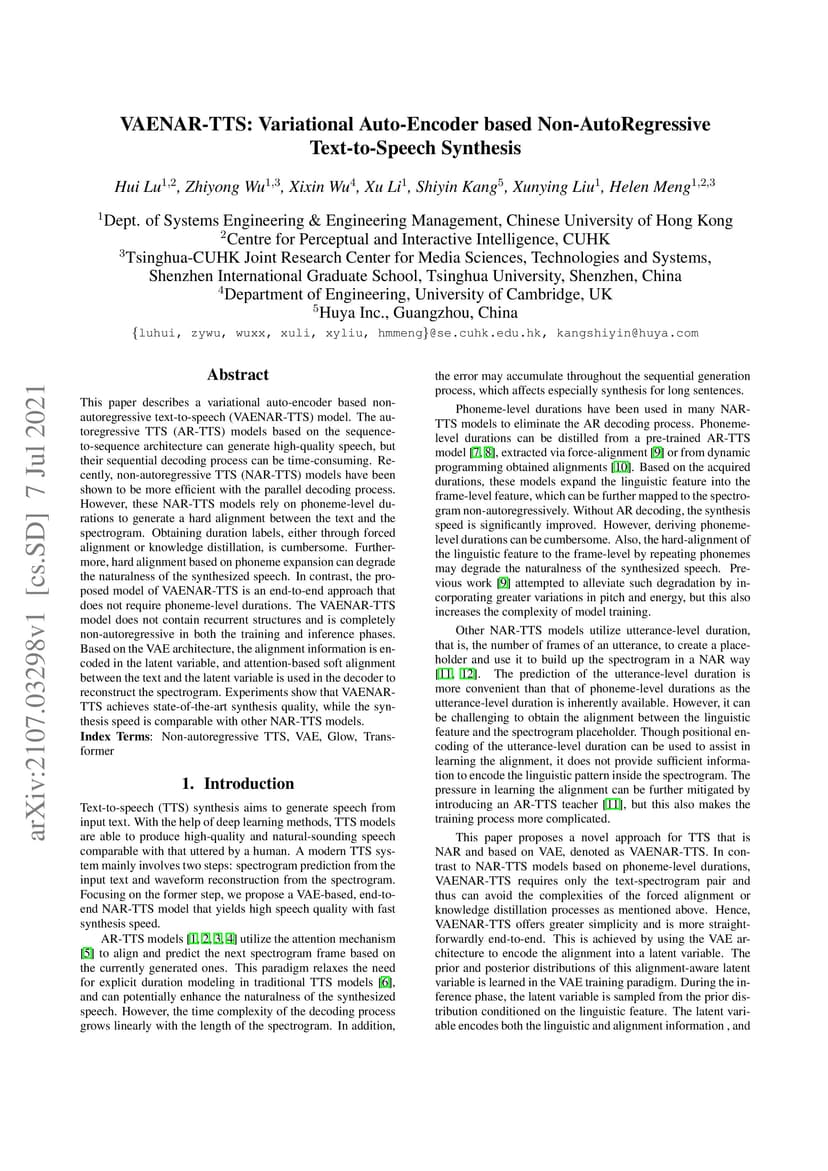 arXiv:2107.03298v1 [cs.SD] 7 Jul 2021

VAENAR-TTS: Variational Auto-Encoder based Non-AutoRegressive Text-to-Speech Synthesis

Hui Lu$^{1,2}$, Zhiyong Wu$^{1,3}$, Xixin Wu$^{4}$, Xu Li$^{1}$, Shiyin Kang$^{5}$, Xunying Liu$^{1}$, Helen Meng$^{1,2,3}$

$^{1}$Dept. of Systems Engineering & Engineering Management, Chinese University of Hong Kong
$^{2}$Centre for Perceptual and Interactive Intelligence, CUHK
$^{3}$Tsinghua-CUHK Joint Research Center for Media Sciences, Technologies and Systems, Shenzhen International Graduate School, Tsinghua University, Shenzhen, China
$^{4}$Department of Engineering, University of Cambridge, UK
$^{5}$Huya Inc., Guangzhou, China
{luhui, zywu, wuxx, xuli, xyliu, hmmeng}@se.cuhk.edu.hk, kangshiyin@huya.com

Abstract

This paper describes a variational auto-encoder based non-autoregressive text-to-speech (VAENAR-TTS) model. The autoregressive TTS (AR-TTS) models based on the sequence-to-sequence architecture can generate high-quality speech, but their sequential decoding process can be time-consuming. Recently, non-autoregressive TTS (NAR-TTS) models have been shown to be more efficient with the parallel decoding process. However, these NAR-TTS models rely on phoneme-level durations to generate a hard alignment between the text and the spectrogram. Obtaining duration labels, either through forced alignment or knowledge distillation, is cumbersome. Furthermore, hard alignment based on phoneme expansion can degrade the naturalness of the synthesized speech. In contrast, the proposed model of VAENAR-TTS is an end-to-end approach that does not require phoneme-level durations. The VAENAR-TTS model does not contain recurrent structures and is completely non-autoregressive in both the training and inference phases. Based on the VAE architecture, the alignment information is encoded in the latent variable, and attention-based soft alignment between the text and the latent variable is used in the decoder to reconstruct the spectrogram. Experiments show that VAENAR-TTS achieves state-of-the-art synthesis quality, while the synthesis speed is comparable with other NAR-TTS models.
Index Terms: Non-autoregressive TTS, VAE, Glow, Transformer

1. Introduction

Text-to-speech (TTS) synthesis aims to generate speech from input text. With the help of deep learning methods, TTS models are able to produce high-quality and natural-sounding speech comparable with that uttered by a human. A modern TTS system mainly involves two steps: spectrogram prediction from the input text and waveform reconstruction from the spectrogram. Focusing on the former step, we propose a VAE-based, end-to-end NAR-TTS model that yields high speech quality with fast synthesis speed.

AR-TTS models [1, 2, 3, 4] utilize the attention mechanism [5] to align and predict the next spectrogram frame based on the currently generated ones. This paradigm relaxes the need for explicit duration modeling in traditional TTS models [6], and can potentially enhance the naturalness of the synthesized speech. However, the time complexity of the decoding process grows linearly with the length of the spectrogram. In addition, the error may accumulate throughout the sequential generation process, which affects especially synthesis for long sentences.

Phoneme-level durations have been used in many NAR-TTS models to eliminate the AR decoding process. Phoneme-level durations can be distilled from a pre-trained AR-TTS model [7, 8], extracted via force-alignment [9] or from dynamic programming obtained alignments [10]. Based on the acquired durations, these models expand the linguistic feature into the frame-level feature, which can be further mapped to the spectrogram non-autoregressively. Without AR decoding, the synthesis speed is significantly improved. However, deriving phoneme-level durations can be cumbersome. Also, the hard-alignment of the linguistic feature to the frame-level by repeating phonemes may degrade the naturalness of the synthesized speech. Previous work [9] attempted to alleviate such degradation by incorporating greater variations in pitch and energy, but this also increases the complexity of model training.

Other NAR-TTS models utilize utterance-level duration, that is, the number of frames of an utterance, to create a placeholder and use it to build up the spectrogram in a NAR way [11, 12]. The prediction of the utterance-level duration is more convenient than that of phoneme-level durations as the utterance-level duration is inherently available. However, it can be challenging to obtain the alignment between the linguistic feature and the spectrogram placeholder. Though positional encoding of the utterance-level duration can be used to assist in learning the alignment, it does not provide sufficient information to encode the linguistic pattern inside the spectrogram. The pressure in learning the alignment can be further mitigated by introducing an AR-TTS teacher [11], but this also makes the training process more complicated.

This paper proposes a novel approach for TTS that is NAR and based on VAE, denoted as VAENAR-TTS. In contrast to NAR-TTS models based on phoneme-level durations, VAENAR-TTS requires only the text-spectrogram pair and thus can avoid the complexities of the forced alignment or knowledge distillation processes as mentioned above. Hence, VAENAR-TTS offers greater simplicity and is more straightforwardly end-to-end. This is achieved by using the VAE architecture to encode the alignment into a latent variable. The prior and posterior distributions of this alignment-aware latent variable is learned in the VAE training paradigm. During the inference phase, the latent variable is sampled from the prior distribution conditioned on the linguistic feature. The latent variable encodes both the linguistic and alignment information , and